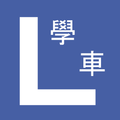 L 學 車